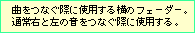 曲をつなぐ際に使用する横のフェーダー。
通常右と左の音をつなぐ際に使用する。